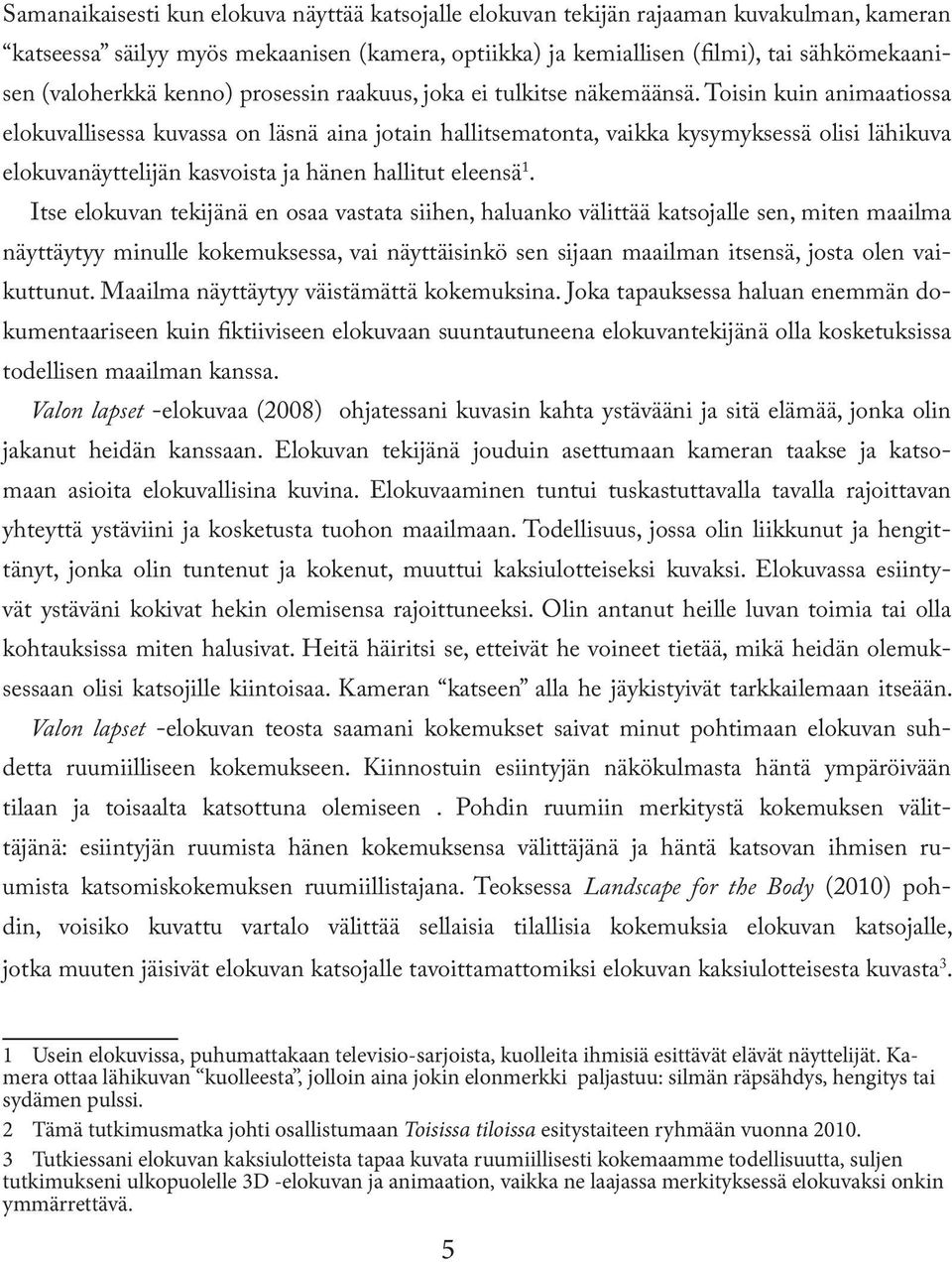 Samanaikaisesti kun elokuva näyttää katsojalle elokuvan tekijän rajaaman kuvakulman, kameran "katseessa" säilyy myös mekaanisen (kamera, optiikka) ja kemiallisen (filmi), tai sähkömekaanisen (valoherkkä kenno) prosessin raakuus, joka ei tulkitse näkemäänsä. Toisin kuin animaatiossa elokuvallisessa kuvassa on läsnä aina jotain hallitsematonta, vaikka kysymyksessä olisi lähikuva elokuvanäyttelijän kasvoista ja hänen hallitut eleensä$^1$.

Itse elokuvan tekijänä en osaa vastata siihen, haluanko välittää katsojalle sen, miten maailma näyttäytyy minulle kokemuksessa, vai näyttäisinkö sen sijaan maailman itsensä, josta olen vaikuttunut. Maailma näyttäytyy väistämättä kokemuksina. Joka tapauksessa haluan enemmän dokumentaariseen kuin fiktiiviseen elokuvaan suuntautuneena elokuvantekijänä olla kosketuksissa todellisen maailman kanssa.

Valon lapset -elokuvaa (2008) ohjatessani kuvasin kahta ystävääni ja sitä elämää, jonka olin jakanut heidän kanssaan. Elokuvan tekijänä jouduin asettumaan kameran taakse ja katsomaan asioita elokuvallisina kuvina. Elokuvaaminen tuntui tuskastuttavalla tavalla rajoittavan yhteyttä ystäviini ja kosketusta tuohon maailmaan. Todellisuus, jossa olin liikkunut ja hengittänyt, jonka olin tuntenut ja kokenut, muuttui kaksiulotteiseksi kuvaksi. Elokuvassa esiintyvät ystäväni kokivat hekin olemisensa rajoittuneeksi. Olin antanut heille luvan toimia tai olla kohtauksissa miten halusivat. Heitä häiritsi se, etteivät he voineet tietää, mikä heidän olemuksessaan olisi katsojille kiintoisaa. Kameran "katseen" alla he jäykistyivät tarkkailemaan itseään.

Valon lapset -elokuvan teosta saamani kokemukset saivat minut pohtimaan elokuvan suhdetta ruumiilliseen kokemukseen. Kiinnostuin esiintyjän näkökulmasta häntä ympäröivään tilaan ja toisaalta katsottuna olemiseen . Pohdin ruumiin merkitystä kokemuksen välittäjänä: esiintyjän ruumista hänen kokemuksensa välittäjänä ja häntä katsovan ihmisen ruumista katsomiskokemuksen ruumiillistajana. Teoksessa Landscape for the Body (2010) pohdin, voisiko kuvattu vartalo välittää sellaisia tilallisia kokemuksia elokuvan katsojalle, jotka muuten jäisivät elokuvan katsojalle tavoittamattomiksi elokuvan kaksiulotteisesta kuvasta$^3$.

1 Usein elokuvissa, puhumattakaan televisio-sarjoista, kuolleita ihmisiä esittävät elävät näyttelijät. Kamera ottaa lähikuvan "kuolleesta", jolloin aina jokin elonmerkki paljastuu: silmän räpsähdys, hengitys tai sydämen pulssi.

2 Tämä tutkimusmatka johti osallistumaan Toisissa tiloissa esitystaiteen ryhmään vuonna 2010.

3 Tutkiessani elokuvan kaksiulotteista tapaa kuvata ruumiillisesti kokemaamme todellisuutta, suljen tutkimukseni ulkopuolelle 3D -elokuvan ja animaation, vaikka ne laajassa merkityksessä elokuvaksi onkin ymmärrettävä.

5